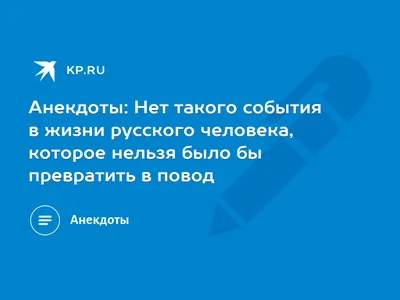 KP.RU

Анекдоты: Нет такого события в жизни русского человека, которое нельзя было бы превратить в повод

Анекдоты